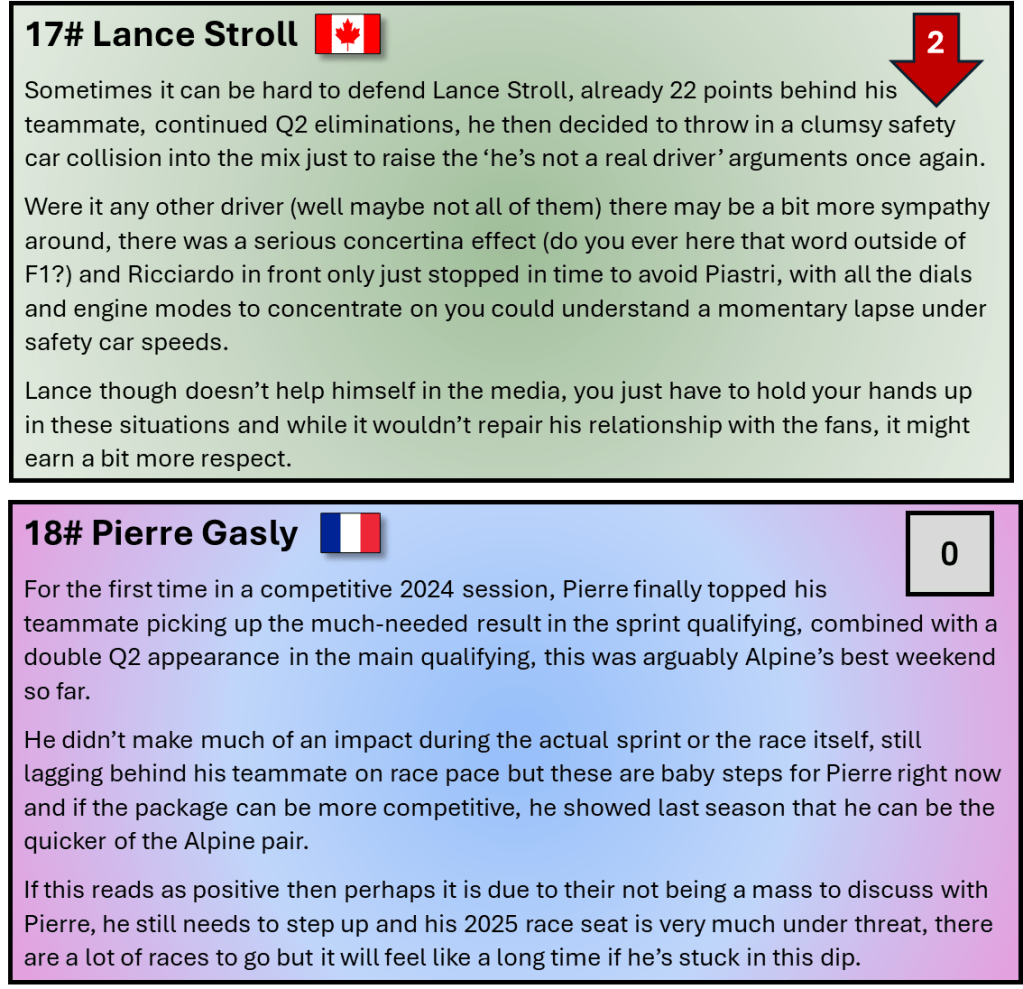 17# Lance Stroll

2

Sometimes it can be hard to defend Lance Stroll, already 22 points behind his teammate, continued Q2 eliminations, he then decided to throw in a clumsy safety car collision into the mix just to raise the ‘he’s not a real driver’ arguments once again.

Were it any other driver (well maybe not all of them) there may be a bit more sympathy around, there was a serious concertina effect (do you ever here that word outside of F1?) and Ricciardo in front only just stopped in time to avoid Piastri, with all the dials and engine modes to concentrate on you could understand a momentary lapse under safety car speeds.

Lance though doesn’t help himself in the media, you just have to hold your hands up in these situations and while it wouldn’t repair his relationship with the fans, it might earn a bit more respect.

18# Pierre Gasly

0

For the first time in a competitive 2024 session, Pierre finally topped his teammate picking up the much-needed result in the sprint qualifying, combined with a double Q2 appearance in the main qualifying, this was arguably Alpine’s best weekend so far.

He didn’t make much of an impact during the actual sprint or the race itself, still lagging behind his teammate on race pace but these are baby steps for Pierre right now and if the package can be more competitive, he showed last season that he can be the quicker of the Alpine pair.

If this reads as positive then perhaps it is due to their not being a mass to discuss with Pierre, he still needs to step up and his 2025 race seat is very much under threat, there are a lot of races to go but it will feel like a long time if he’s stuck in this dip.